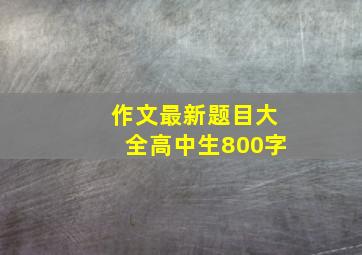 作文最新题目大全高中生800字